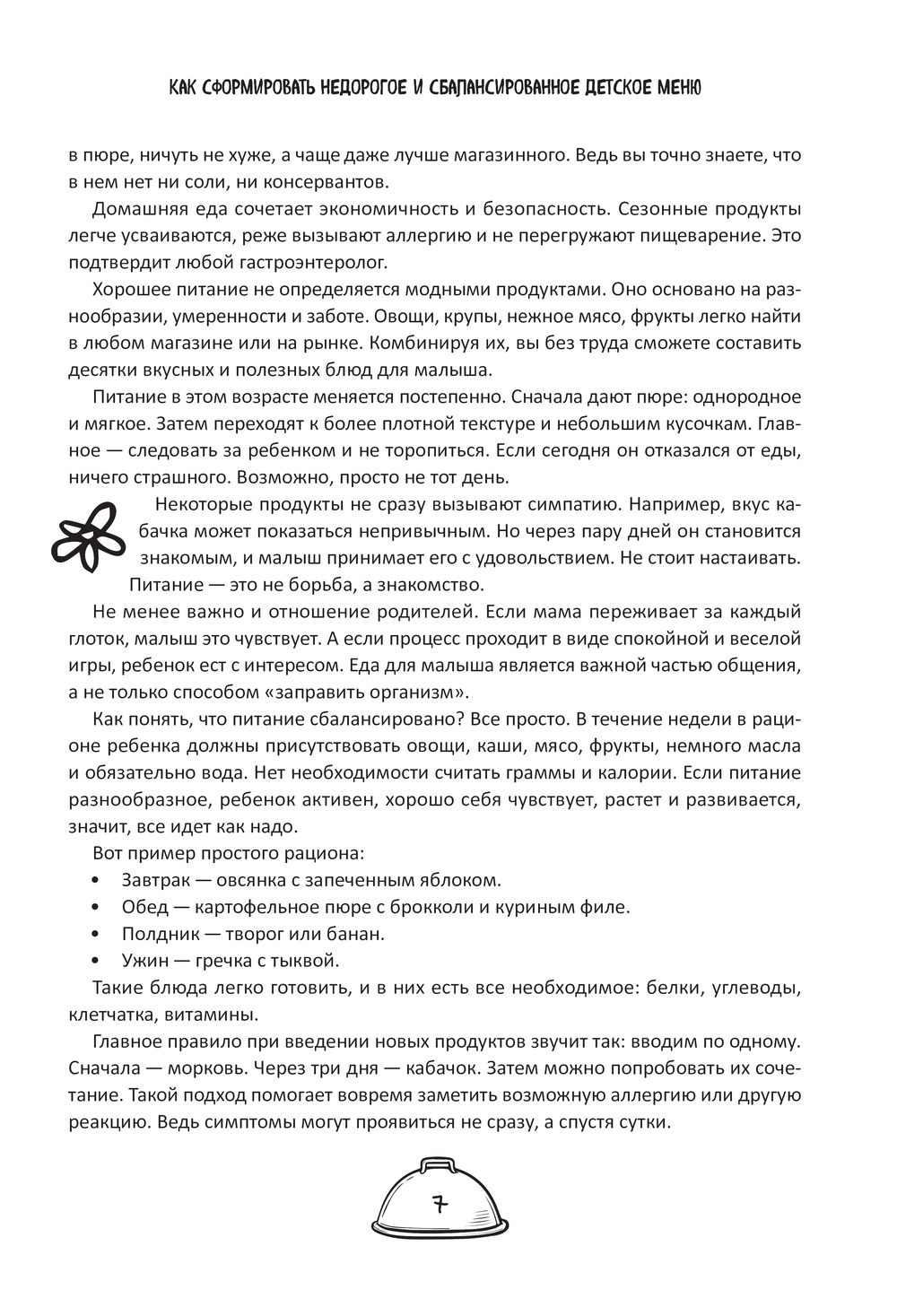 КАК СФОРМИРОВАТЬ НЕДОРОГОЕ И СБАЛАНСИРОВАННОЕ ДЕТСКОЕ МЕНЮ

в пюре, ничуть не хуже, а чаще даже лучше магазинного. Ведь вы точно знаете, что в нем нет ни соли, ни консервантов.

Домашняя еда сочетает экономичность и безопасность. Сезонные продукты легче усваиваются, реже вызывают аллергию и не перегружают пищеварение. Это подтвердит любой гастроэнтеролог.

Хорошее питание не определяется модными продуктами. Оно основано на разнообразии, умеренности и заботе. Овощи, крупы, нежное мясо, фрукты легко найти в любом магазине или на рынке. Комбинируя их, вы без труда сможете составить десятки вкусных и полезных блюд для малыша.

Питание в этом возрасте меняется постепенно. Сначала дают пюре: однородное и мягкое. Затем переходят к более плотной текстуре и небольшим кусочкам. Главное — следовать за ребенком и не торопиться. Если сегодня он отказался от еды, ничего страшного. Возможно, просто не тот день.

Некоторые продукты не сразу вызывают симпатию. Например, вкус кабачка может показаться непривычным. Но через пару дней он становится знакомым, и малыш принимает его с удовольствием. Не стоит настаивать. Питание — это не борьба, а знакомство.

Не менее важно и отношение родителей. Если мама переживает за каждый глоток, малыш это чувствует. А если процесс проходит в виде спокойной и веселой игры, ребенок ест с интересом. Еда для малыша является важной частью общения, а не только способом «заправить организм».

Как понять, что питание сбалансировано? Все просто. В течение недели в рационе ребенка должны присутствовать овощи, каши, мясо, фрукты, немного масла и обязательно вода. Нет необходимости считать граммы и калории. Если питание разнообразное, ребенок активен, хорошо себя чувствует, растет и развивается, значит, все идет как надо.

Вот пример простого рациона:
• Завтрак — овсянка с запеченным яблоком.
• Обед — картофельное пюре с брокколи и куриным филе.
• Полдник — творог или банан.
• Ужин — гречка с тыквой.

Такие блюда легко готовить, и в них есть все необходимое: белки, углеводы, клетчатка, витамины.

Главное правило при введении новых продуктов звучит так: вводим по одному. Сначала — морковь. Через три дня — кабачок. Затем можно попробовать их сочетание. Такой подход помогает вовремя заметить возможную аллергию или другую реакцию. Ведь симптомы могут проявиться не сразу, а спустя сутки.

7